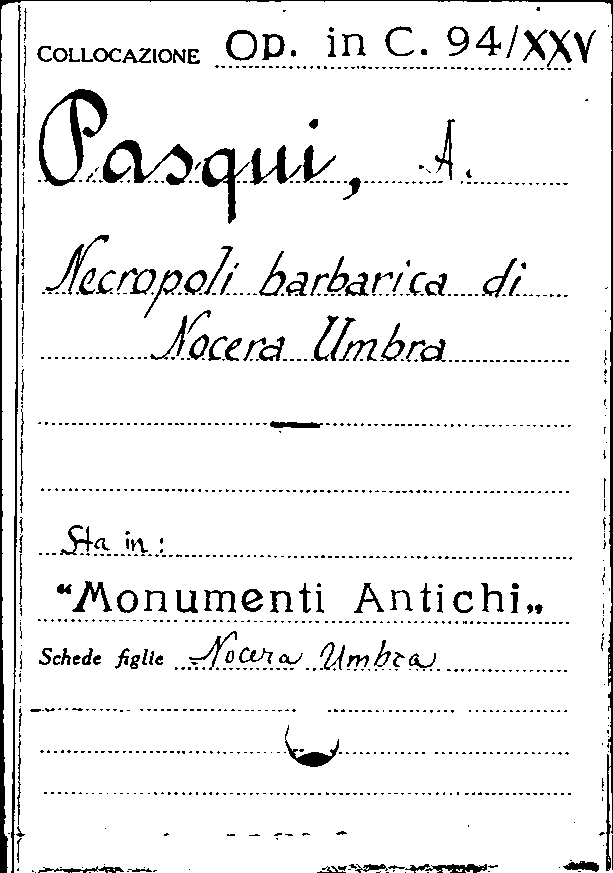 COLLOCAZIONE Op. in C. 94/XXV

Pasqui, A.

Necropoli barbarica di Nocera Umbra

Sta in:

"Monumenti Antichi„

Schede figlie Nocera Umbra